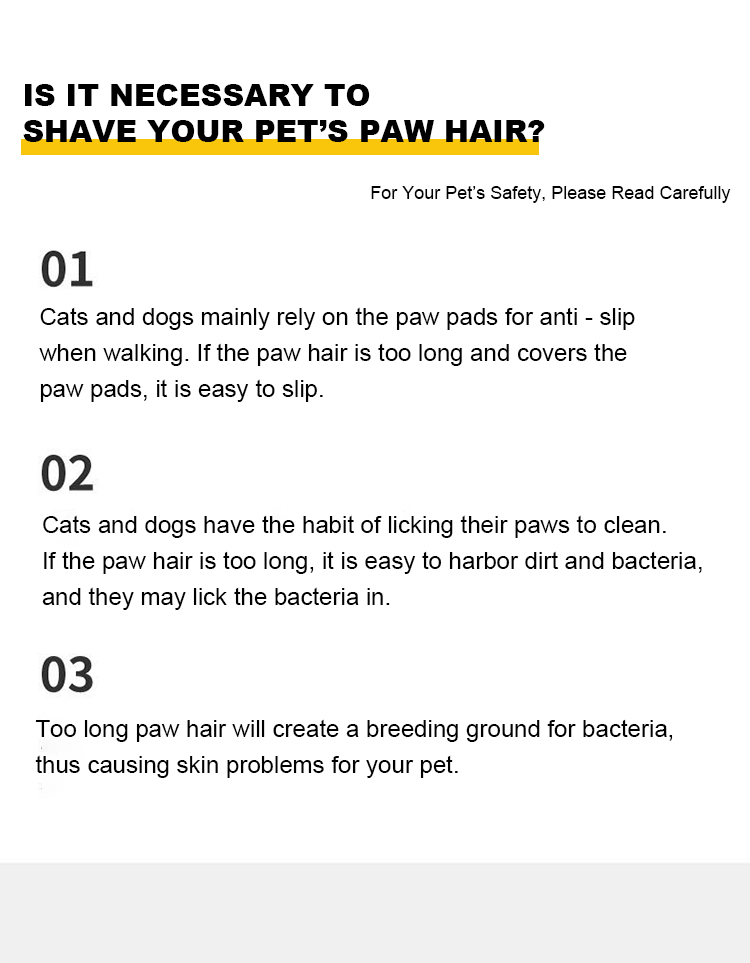 IS IT NECESSARY TO
SHAVE YOUR PET'S PAW HAIR?

For Your Pet's Safety, Please Read Carefully

01

Cats and dogs mainly rely on the paw pads for anti - slip when walking. If the paw hair is too long and covers the paw pads, it is easy to slip.

02

Cats and dogs have the habit of licking their paws to clean. If the paw hair is too long, it is easy to harbor dirt and bacteria, and they may lick the bacteria in.

03

Too long paw hair will create a breeding ground for bacteria, thus causing skin problems for your pet.